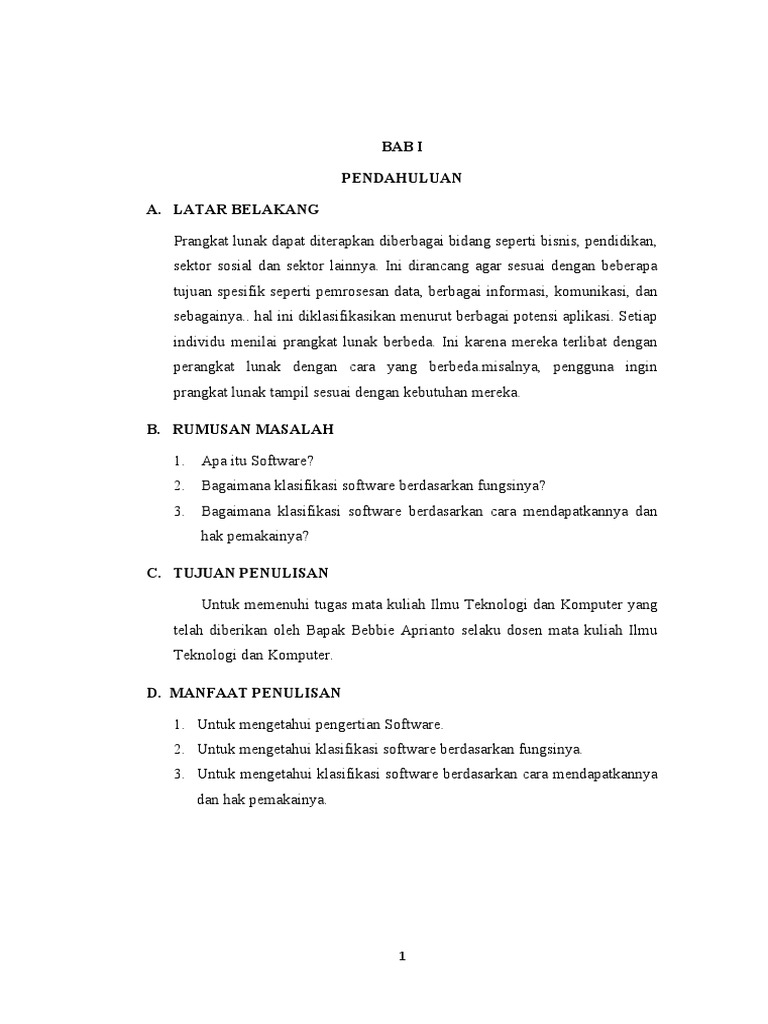 BAB I

PENDAHULUAN

A. LATAR BELAKANG

Prangkat lunak dapat diterapkan diberbagai bidang seperti bisnis, pendidikan, sektor sosial dan sektor lainnya. Ini dirancang agar sesuai dengan beberapa tujuan spesifik seperti pemrosesan data, berbagai informasi, komunikasi, dan sebagainya.. hal ini diklasifikasikan menurut berbagai potensi aplikasi. Setiap individu menilai prangkat lunak berbeda. Ini karena mereka terlibat dengan perangkat lunak dengan cara yang berbeda.misalnya, pengguna ingin prangkat lunak tampil sesuai dengan kebutuhan mereka.

B. RUMUSAN MASALAH

1. Apa itu Software?
2. Bagaimana klasifikasi software berdasarkan fungsinya?
3. Bagaimana klasifikasi software berdasarkan cara mendapatkannya dan hak pemakainya?

C. TUJUAN PENULISAN

Untuk memenuhi tugas mata kuliah Ilmu Teknologi dan Komputer yang telah diberikan oleh Bapak Bebbie Aprianto selaku dosen mata kuliah Ilmu Teknologi dan Komputer.

D. MANFAAT PENULISAN

1. Untuk mengetahui pengertian Software.
2. Untuk mengetahui klasifikasi software berdasarkan fungsinya.
3. Untuk mengetahui klasifikasi software berdasarkan cara mendapatkannya dan hak pemakainya.

1